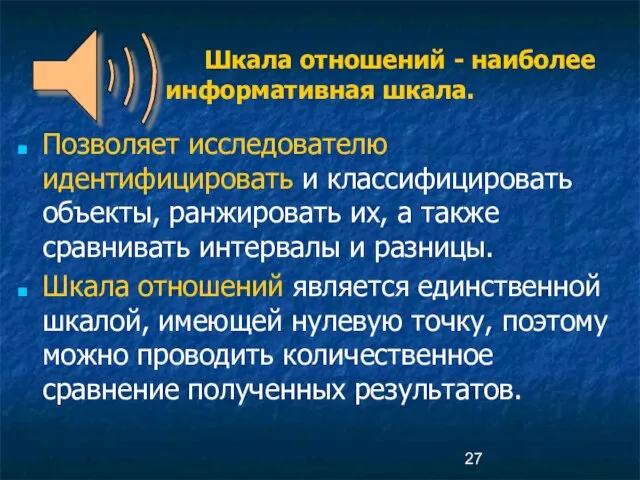 Шкала отношений - наиболее информативная шкала.

Позволяет исследователю идентифицировать и классифицировать объекты, ранжировать их, а также сравнивать интервалы и разницы.

Шкала отношений является единственной шкалой, имеющей нулевую точку, поэтому можно проводить количественное сравнение полученных результатов.

27